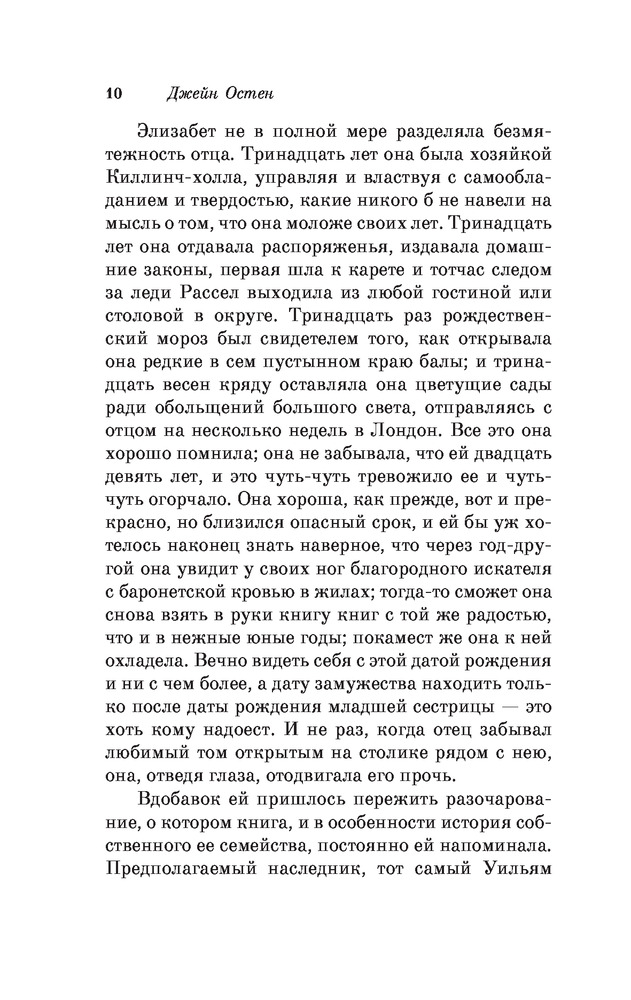 10 Джейн Остен

Элизабет не в полной мере разделяла безмятежность отца. Тринадцать лет она была хозяйкой Киллинч-холла, управляя и властвуя с самообладанием и твердостью, какие никого б не навели на мысль о том, что она моложе своих лет. Тринадцать лет она отдавала распоряженья, издавала домашние законы, первая шла к карете и тотчас следом за леди Рассел выходила из любой гостиной или столовой в округе. Тринадцать раз рождественский мороз был свидетелем того, как открывала она редкие в сем пустынном краю балы; и тринадцать весен кряду оставляла она цветущие сады ради обольщений большого света, отправляясь с отцом на несколько недель в Лондон. Все это она хорошо помнила; она не забывала, что ей двадцать девять лет, и это чуть-чуть тревожило ее и чуть-чуть огорчало. Она хороша, как прежде, вот и прекрасно, но близился опасный срок, и ей бы уж хотелось наконец знать наверное, что через год-другой она увидит у своих ног благородного искателя с баронетской кровью в жилах; тогда-то сможет она снова взять в руки книгу книг с той же радостью, что и в нежные юные годы; покамест же она к ней охладела. Вечно видеть себя с этой датой рождения и ни с чем более, а дату замужества находить только после даты рождения младшей сестрицы — это хоть кому надоест. И не раз, когда отец забывал любимый том открытым на столике рядом с нею, она, отведя глаза, отодвигала его прочь.

Вдобавок ей пришлось пережить разочарование, о котором книга, и в особенности история собственного ее семейства, постоянно ей напоминала. Предполагаемый наследник, тот самый Уильям